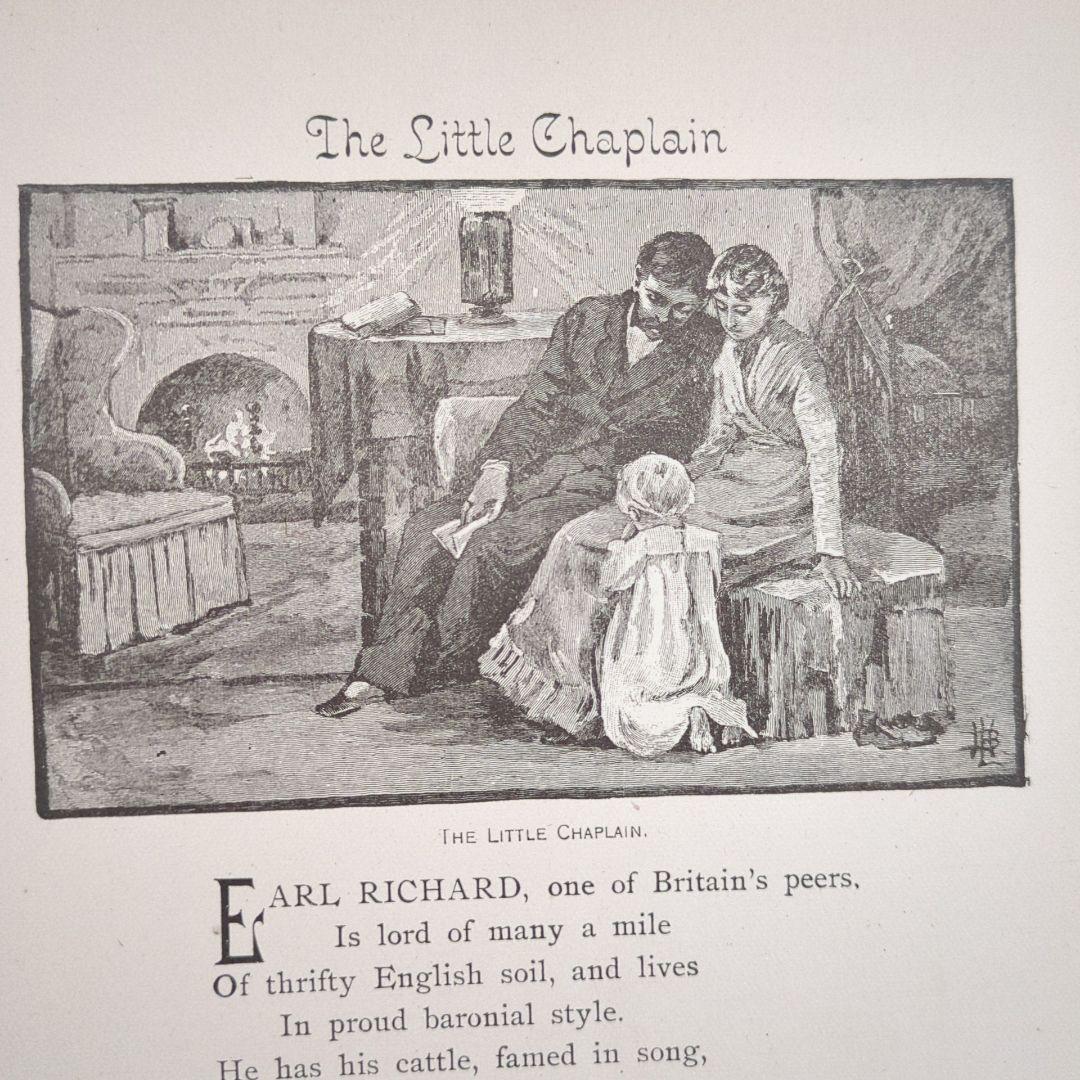 The Little Chaplain

THE LITTLE CHAPLAIN.

EARL RICHARD, one of Britain's peers,
Is lord of many a mile
Of thrifty English soil, and lives
In proud baronial style.
He has his cattle, famed in song,